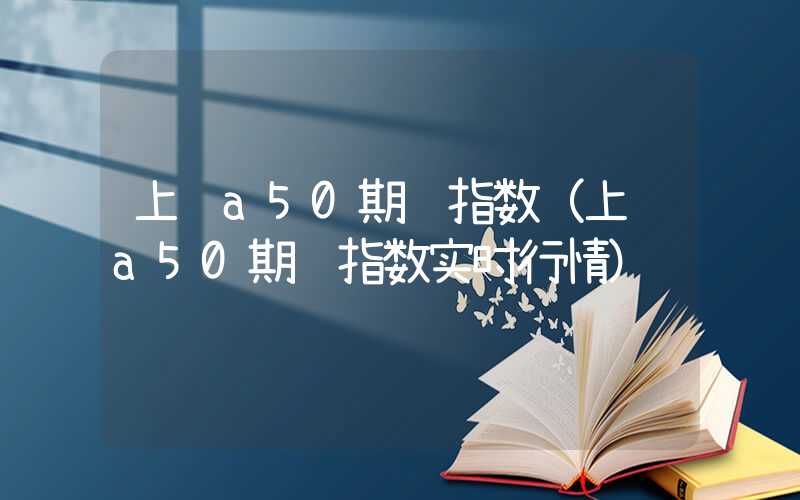 上 a50期 指数（上 a50期 指数实时行情）